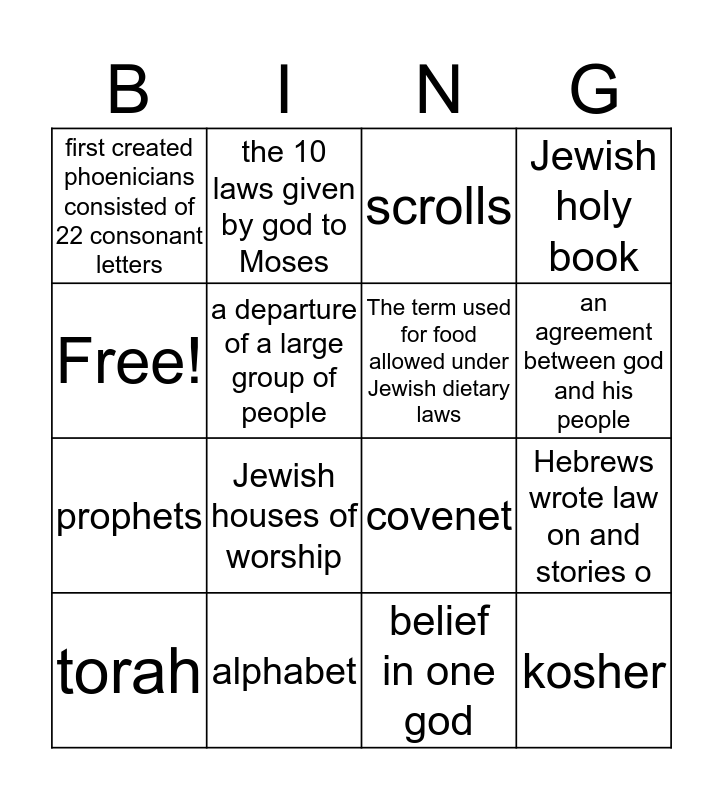 | B | I | N | G |
|---|---|---|---|
| first created phoenicians consisted of 22 consonant letters | the 10 laws given by god to Moses | scrolls | Jewish holy book |
| Free! | a departure of a large group of people | The term used for food allowed under Jewish dietary laws | an agreement between god and his people |
| prophets | Jewish houses of worship | covenet | Hebrews wrote law on and stories o |
| torah | alphabet | belief in one god | kosher |